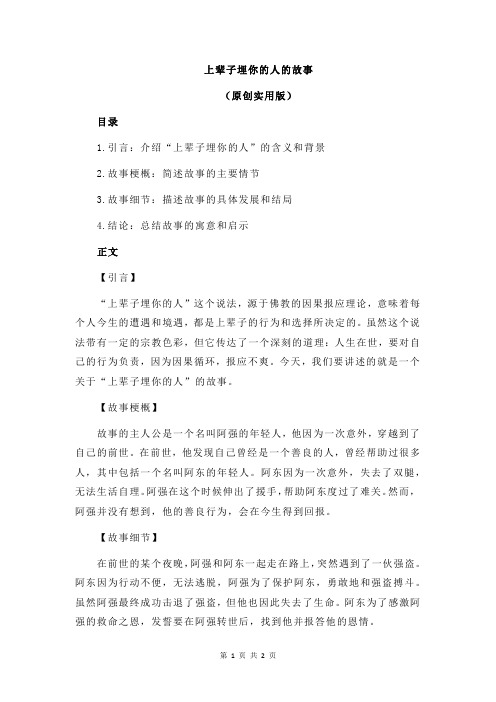 上辈子埋你的人的故事

（原创实用版）

目录

1.引言：介绍“上辈子埋你的人”的含义和背景

2.故事梗概：简述故事的主要情节

3.故事细节：描述故事的具体发展和结局

4.结论：总结故事的寓意和启示

正文

【引言】

“上辈子埋你的人”这个说法，源于佛教的因果报应理论，意味着每个人今生的遭遇和境遇，都是上辈子的行为和选择所决定的。虽然这个说法带有一定的宗教色彩，但它传达了一个深刻的道理：人生在世，要对自己的行为负责，因为因果循环，报应不爽。今天，我们要讲述的就是一个关于“上辈子埋你的人”的故事。

【故事梗概】

故事的主人公是一个名叫阿强的年轻人，他因为一次意外，穿越到了自己的前世。在前世，他发现自己曾经是一个善良的人，曾经帮助过很多人，其中包括一个名叫阿东的年轻人。阿东因为一次意外，失去了双腿，无法生活自理。阿强在这个时候伸出了援手，帮助阿东度过了难关。然而，阿强并没有想到，他的善良行为，会在今生得到回报。

【故事细节】

在前世的某个夜晚，阿强和阿东一起走在路上，突然遇到了一伙强盗。阿东因为行动不便，无法逃脱，阿强为了保护阿东，勇敢地和强盗搏斗。虽然阿强最终成功击退了强盗，但他也因此失去了生命。阿东为了感激阿强的救命之恩，发誓要在阿强转世后，找到他并报答他的恩情。

第 1 页 共 2 页